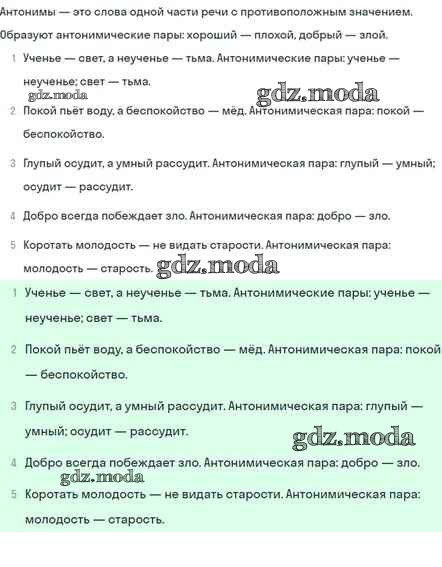 Антонимы — это слова одной части речи с противоположным значением. Образуют антонимические пары: хороший — плохой, добрый — злой.

1 Ученье — свет, а неученье — тьма. Антонимические пары: ученье — неученье; свет — тьма.

gdz.moda gdz.moda

2 Покой пьёт воду, а беспокойство — мёд. Антонимическая пара: покой — беспокойство.

3 Глупый осудит, а умный рассудит. Антонимическая пара: глупый — умный; осудит — рассудит.

4 Добро всегда побеждает зло. Антонимическая пара: добро — зло.

5 Коротать молодость — не видать старости. Антонимическая пара: молодость — старость. gdz.moda

1 Ученье — свет, а неученье — тьма. Антонимические пары: ученье — неученье; свет — тьма.

2 Покой пьёт воду, а беспокойство — мёд. Антонимическая пара: покой — беспокойство.

3 Глупый осудит, а умный рассудит. Антонимическая пара: глупый — умный; осудит — рассудит.

gdz.moda

4 Добро всегда побеждает зло. Антонимическая пара: добро — зло.

gdz.moda

5 Коротать молодость — не видать старости. Антонимическая пара: молодость — старость.